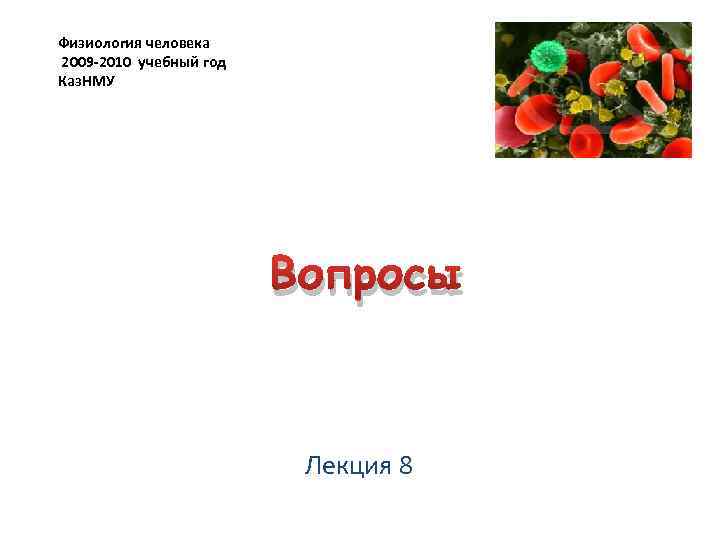 Физиология человека
2009-2010 учебный год
КазНМУ

Вопросы

Лекция 8